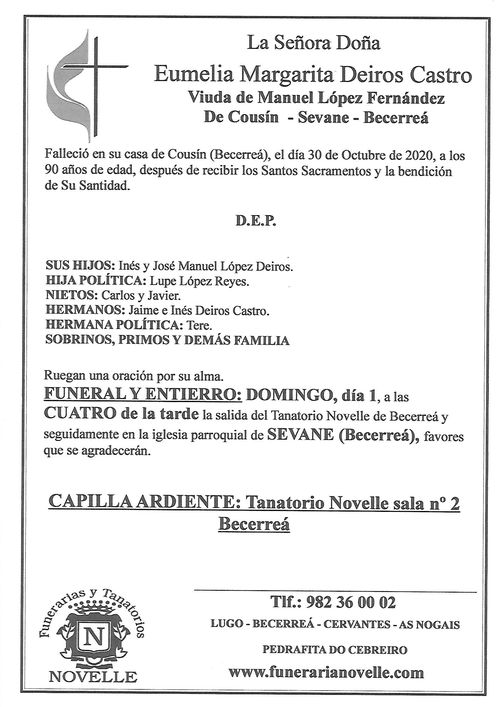 La Señora Doña
Eumelia Margarita Deiros Castro
Viuda de Manuel López Fernández
De Cousín - Sevane - Becerreá

Falleció en su casa de Cousín (Becerreá), el día 30 de Octubre de 2020, a los 90 años de edad, después de recibir los Santos Sacramentos y la bendición de Su Santidad.

D.E.P.

SUS HIJOS: Inés y José Manuel López Deiros.
HIJA POLÍTICA: Lupe López Reyes.
NIETOS: Carlos y Javier.
HERMANOS: Jaime e Inés Deiros Castro.
HERMANA POLÍTICA: Tere.
SOBRINOS, PRIMOS Y DEMÁS FAMILIA

Ruegan una oración por su alma.
FUNERAL Y ENTIERRO: DOMINGO, día 1, a las CUATRO de la tarde la salida del Tanatorio Novelle de Becerreá y seguidamente en la iglesia parroquial de SEVANE (Becerreá), favores que se agradecerán.

CAPILLA ARDIENTE: Tanatorio Novelle sala nº 2
Becerreá

Funerarias y Tanatorios
N
NOVELLE

Tlf.: 982 36 00 02
LUGO - BECERREÁ - CERVANTES - AS NOGAIS
PEDRAFITA DO CEBREIRO
www.funerarianovelle.com